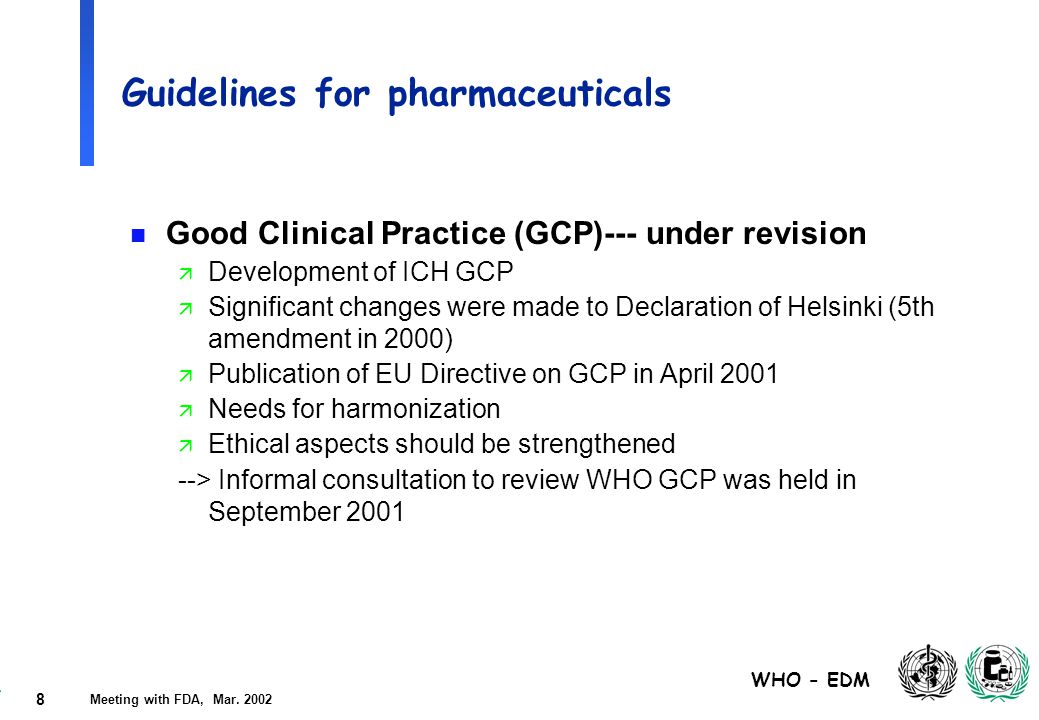 Guidelines for pharmaceuticals

n Good Clinical Practice (GCP)--- under revision

ä Development of ICH GCP

ä Significant changes were made to Declaration of Helsinki (5th amendment in 2000)

ä Publication of EU Directive on GCP in April 2001

ä Needs for harmonization

ä Ethical aspects should be strengthened

--> Informal consultation to review WHO GCP was held in September 2001

8 Meeting with FDA, Mar. 2002

WHO - EDM